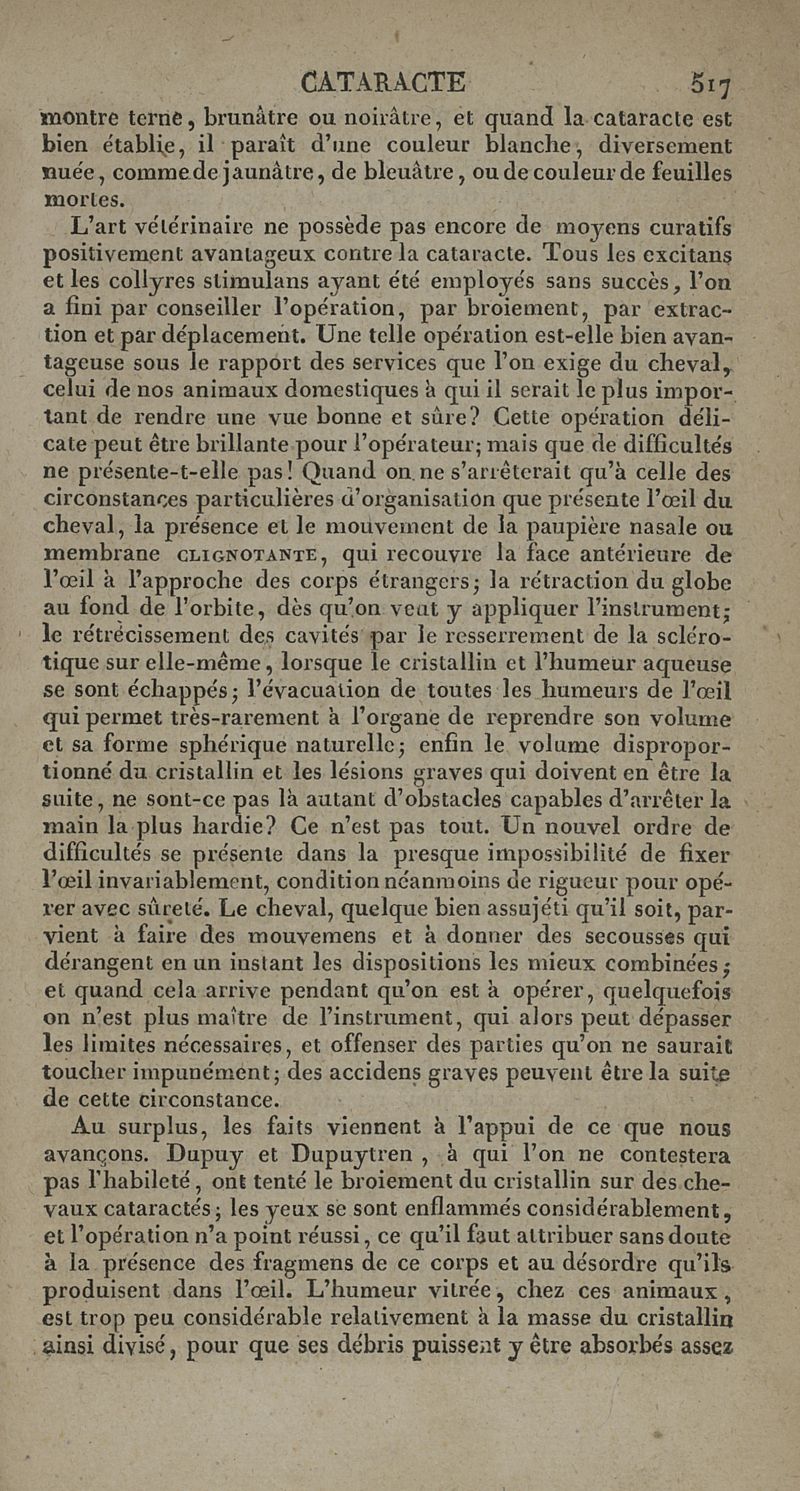 CATARACTE 517

montre terne, brunâtre ou noirâtre, et quand la cataracte est bien établie, il paraît d'une couleur blanche, diversement nuée, comme de jaunâtre, de bleuâtre, ou de couleur de feuilles mortes.

L'art vétérinaire ne possède pas encore de moyens curatifs positivement avantageux contre la cataracte. Tous les excitans et les collyres stimulans ayant été employés sans succès, l'on a fini par conseiller l'opération, par broiement, par extraction et par déplacement. Une telle opération est-elle bien avantageuse sous le rapport des services que l'on exige du cheval, celui de nos animaux domestiques à qui il serait le plus important de rendre une vue bonne et sûre? Cette opération délicate peut être brillante pour l'opérateur; mais que de difficultés ne présente-t-elle pas! Quand on ne s'arrêterait qu'à celle des circonstances particulières d'organisation que présente l'œil du cheval, la présence et le mouvement de la paupière nasale ou membrane CLIGNOTANTE, qui recouvre la face antérieure de l'œil à l'approche des corps étrangers; la rétraction du globe au fond de l'orbite, dès qu'on veut y appliquer l'instrument; le rétrécissement des cavités par le resserrement de la sclérotique sur elle-même, lorsque le cristallin et l'humeur aqueuse se sont échappés; l'évacuation de toutes les humeurs de l'œil qui permet très-rarement à l'organe de reprendre son volume et sa forme sphérique naturelle; enfin le volume disproportionné du cristallin et les lésions graves qui doivent en être la suite, ne sont-ce pas là autant d'obstacles capables d'arrêter la main la plus hardie? Ce n'est pas tout. Un nouvel ordre de difficultés se présente dans la presque impossibilité de fixer l'œil invariablement, condition néanmoins de rigueur pour opérer avec sûreté. Le cheval, quelque bien assujéti qu'il soit, parvient à faire des mouvemens et à donner des secousses qui dérangent en un instant les dispositions les mieux combinées; et quand cela arrive pendant qu'on est à opérer, quelquefois on n'est plus maître de l'instrument, qui alors peut dépasser les limites nécessaires, et offenser des parties qu'on ne saurait toucher impunément; des accidens graves peuvent être la suite de cette circonstance.

Au surplus, les faits viennent à l'appui de ce que nous avançons. Dupuy et Dupuytren, à qui l'on ne contestera pas l'habileté, ont tenté le broiement du cristallin sur des chevaux cataractés; les yeux se sont enflammés considérablement, et l'opération n'a point réussi, ce qu'il faut attribuer sans doute à la présence des fragmens de ce corps et au désordre qu'ils produisent dans l'œil. L'humeur vitrée, chez ces animaux, est trop peu considérable relativement à la masse du cristallin ainsi divisé, pour que ses débris puissent y être absorbés assez